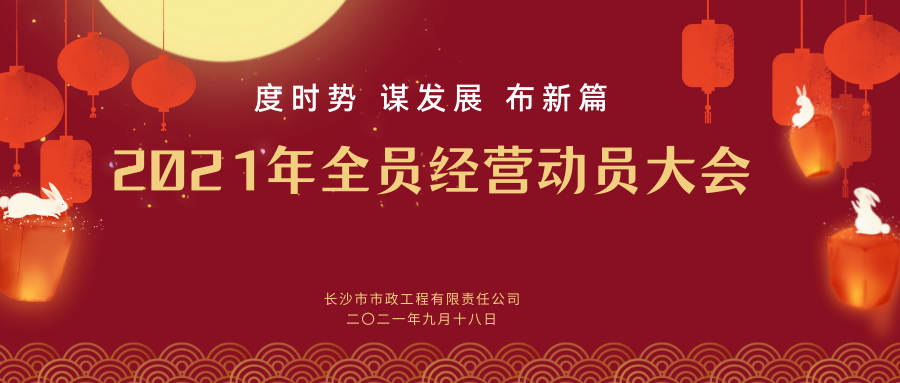 度时势 谋发展 布新篇

2021年全员经营动员大会

长沙市市政工程有限责任公司
二〇二一年九月十八日